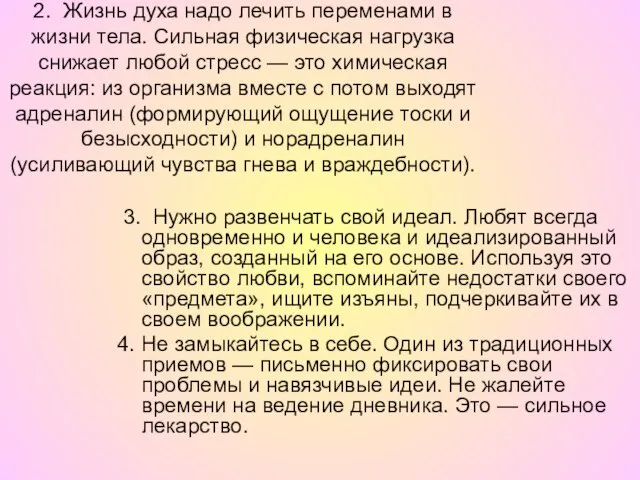 2. Жизнь духа надо лечить переменами в жизни тела. Сильная физическая нагрузка снижает любой стресс — это химическая реакция: из организма вместе с потом выходят адреналин (формирующий ощущение тоски и безысходности) и норадреналин (усиливающий чувства гнева и враждебности).

3. Нужно развенчать свой идеал. Любят всегда одновременно и человека и идеализированный образ, созданный на его основе. Используя это свойство любви, вспоминайте недостатки своего «предмета», ищите изъяны, подчеркивайте их в своем воображении.

4. Не замыкайтесь в себе. Один из традиционных приемов — письменно фиксировать свои проблемы и навязчивые идеи. Не жалейте времени на ведение дневника. Это — сильное лекарство.